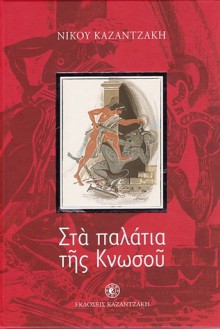 ΝΙΚΟΥ ΚΑΖΑΝΤΖΑΚΗ

Στὰ παλάτια τῆς Κνωσοῦ

ΕΚΔΟΣΕΙΣ ΚΑΖΑΝΤΖΑΚΗ